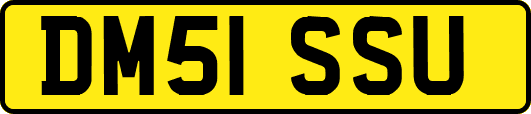 DM51 SSU